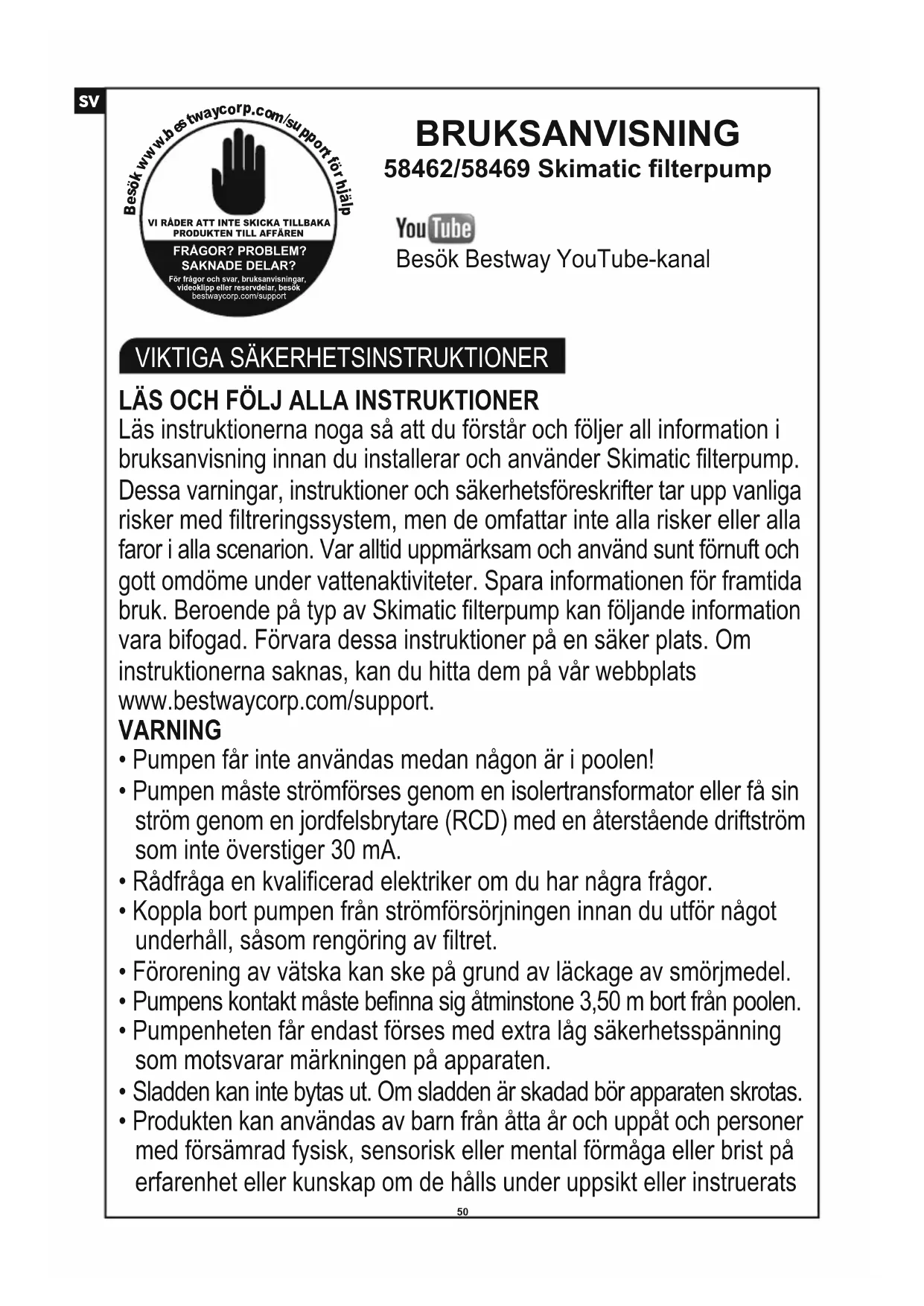 SV

Besök www.bestwaycorp.com/support för hjälp

VI RÅDER ATT INTE SKICKA TILLBAKA PRODUKTEN TILL AFFÄREN

FRÅGOR? PROBLEM? SAKNADE DELAR?

För frågor och svar, bruksanvisningar, videoklipp eller reservdelar, besök bestwaycorp.com/support

BRUKSANVISNING
58462/58469 Skimatic filterpump

YouTube
Besök Bestway YouTube-kanal

VIKTIGA SÄKERHETSINSTRUKTIONER

LÄS OCH FÖLJ ALLA INSTRUKTIONER
Läs instruktionerna noga så att du förstår och följer all information i bruksanvisning innan du installerar och använder Skimatic filterpump. Dessa varningar, instruktioner och säkerhetsföreskrifter tar upp vanliga risker med filtreringssystem, men de omfattar inte alla risker eller alla faror i alla scenarion. Var alltid uppmärksam och använd sunt förnuft och gott omdöme under vattenaktiviteter. Spara informationen för framtida bruk. Beroende på typ av Skimatic filterpump kan följande information vara bifogad. Förvara dessa instruktioner på en säker plats. Om instruktionerna saknas, kan du hitta dem på vår webbplats www.bestwaycorp.com/support.
VARNING
• Pumpen får inte användas medan någon är i poolen!
• Pumpen måste strömförses genom en isolertransformator eller få sin ström genom en jordfelsbrytare (RCD) med en återstående driftström som inte överstiger 30 mA.
• Rådfråga en kvalificerad elektriker om du har några frågor.
• Koppla bort pumpen från strömförsörjningen innan du utför något underhåll, såsom rengöring av filtret.
• Förorening av vätska kan ske på grund av läckage av smörjmedel.
• Pumpens kontakt måste befinna sig åtminstone 3,50 m bort från poolen.
• Pumpenheten får endast förses med extra låg säkerhetsspänning som motsvarar märkningen på apparaten.
• Sladden kan inte bytas ut. Om sladden är skadad bör apparaten skrotas.
• Produkten kan användas av barn från åtta år och uppåt och personer med försämrad fysisk, sensorisk eller mental förmåga eller brist på erfarenhet eller kunskap om de hålls under uppsikt eller instruerats

50